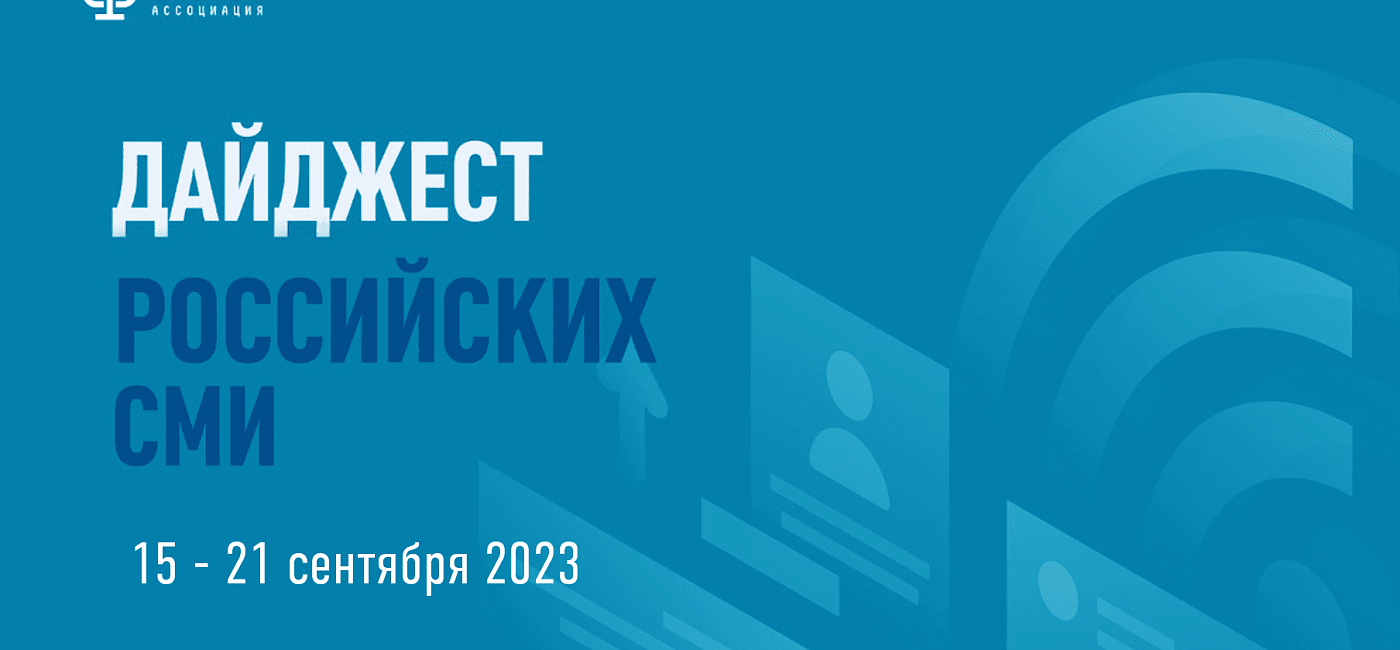 АССОЦИАЦИЯ

ДАЙДЖЕСТ
РОССИЙСКИХ
СМИ

15 - 21 сентября 2023